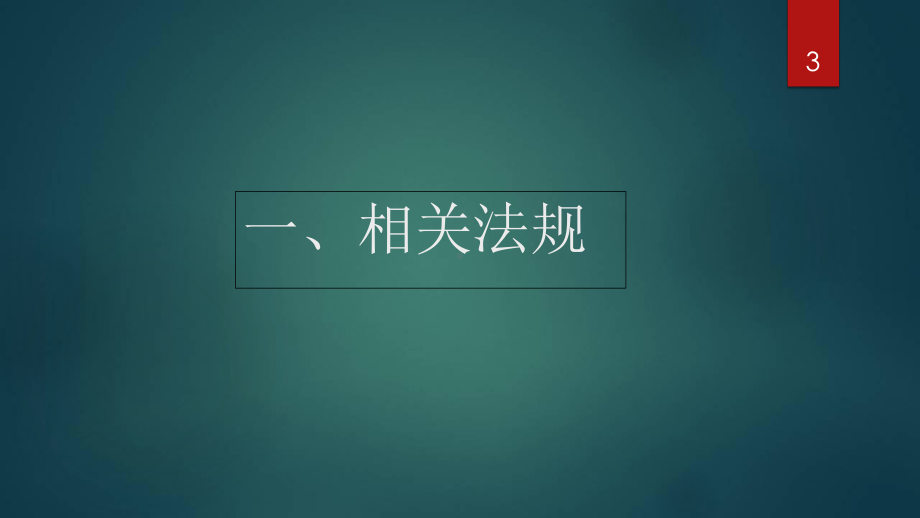 3

一、相关法规